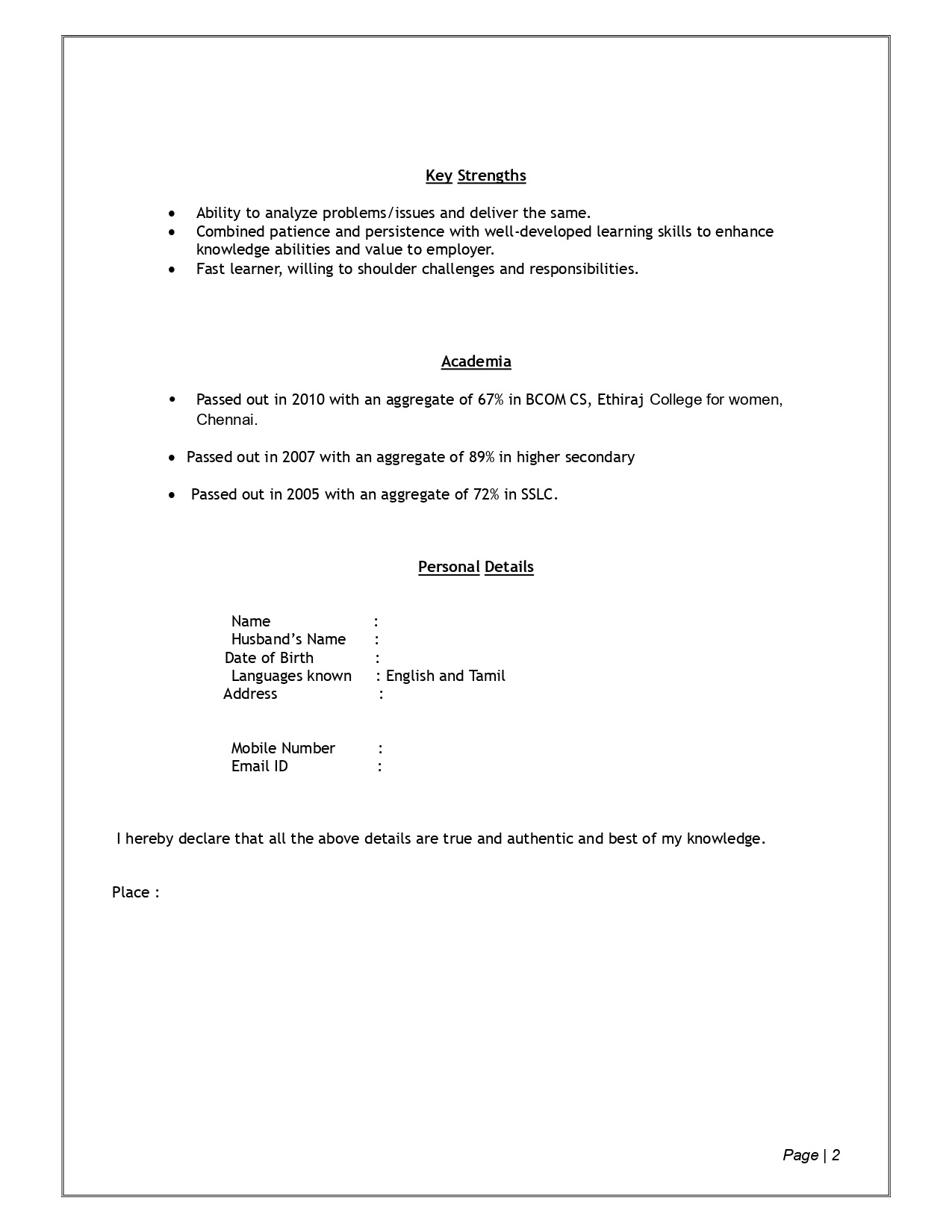 Key Strengths

• Ability to analyze problems/issues and deliver the same.
• Combined patience and persistence with well-developed learning skills to enhance knowledge abilities and value to employer.
• Fast learner, willing to shoulder challenges and responsibilities.

Academia

• Passed out in 2010 with an aggregate of 67% in BCOM CS, Ethiraj College for women, Chennai.

• Passed out in 2007 with an aggregate of 89% in higher secondary

• Passed out in 2005 with an aggregate of 72% in SSLC.

Personal Details

Name :
Husband's Name :
Date of Birth :
Languages known : English and Tamil
Address :

Mobile Number :
Email ID :

I hereby declare that all the above details are true and authentic and best of my knowledge.

Place :

Page | 2